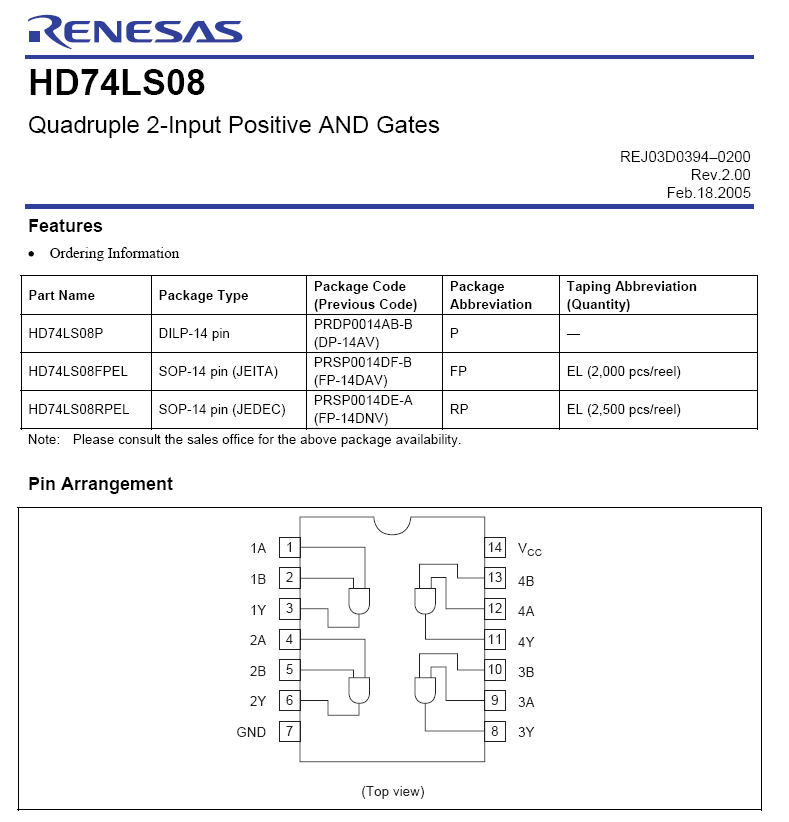 RENESAS

HD74LS08

Quadruple 2-Input Positive AND Gates

REJ03D0394–0200
Rev.2.00
Feb.18.2005

Features

• Ordering Information

| Part Name | Package Type | Package Code (Previous Code) | Package Abbreviation | Taping Abbreviation (Quantity) |
|---|---|---|---|---|
| HD74LS08P | DILP-14 pin | PRDP0014AB-B (DP-14AV) | P | — |
| HD74LS08FPEL | SOP-14 pin (JEITA) | PRSP0014DF-B (FP-14DAV) | FP | EL (2,000 pcs/reel) |
| HD74LS08RPEL | SOP-14 pin (JEDEC) | PRSP0014DE-A (FP-14DNV) | RP | EL (2,500 pcs/reel) |

Note: Please consult the sales office for the above package availability.

Pin Arrangement

1A 1
1B 2
1Y 3
2A 4
2B 5
2Y 6
GND 7
14 $V_{CC}$
13 4B
12 4A
11 4Y
10 3B
9 3A
8 3Y

(Top view)